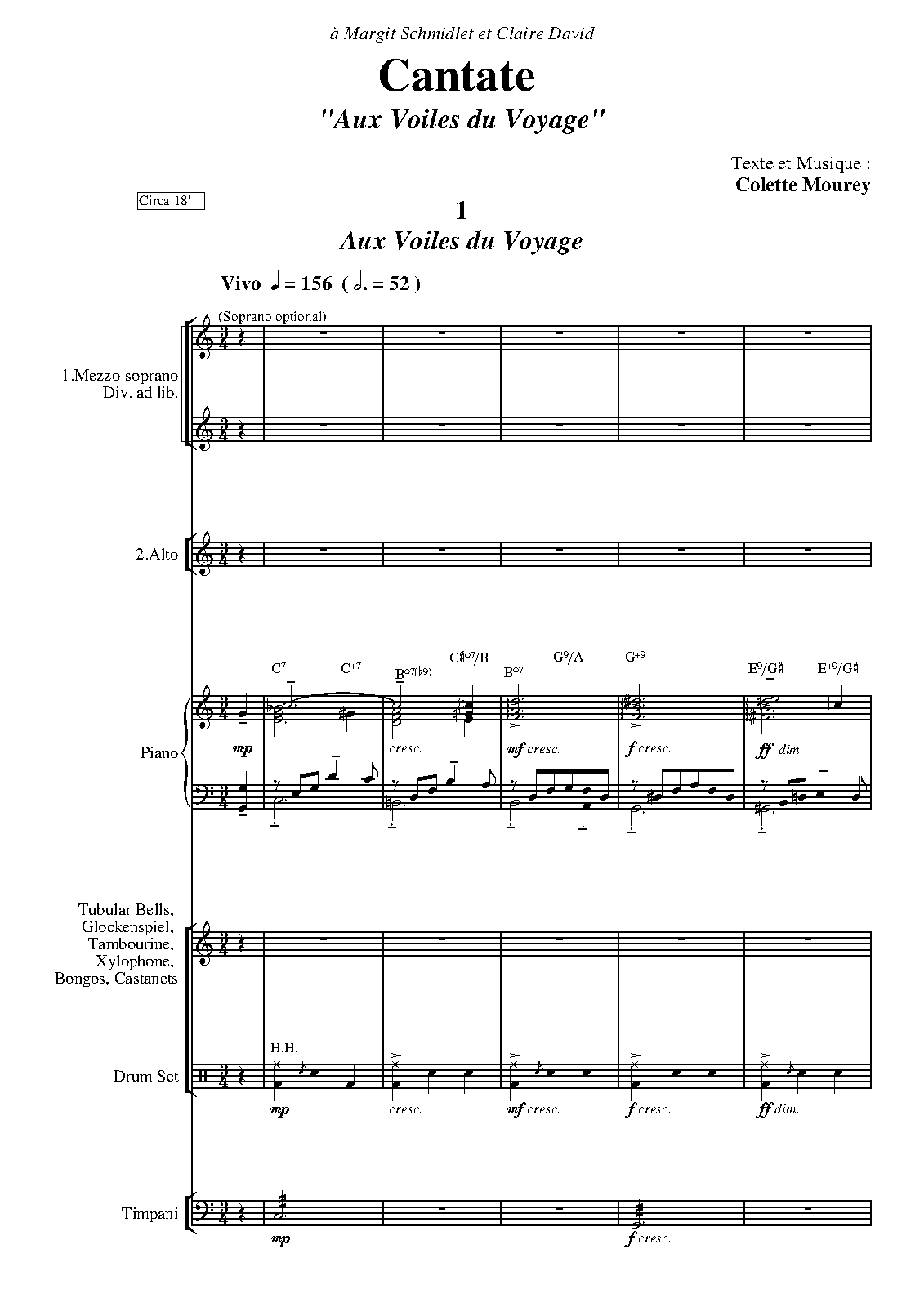 à Margit Schmidlet et Claire David

Cantate

"Aux Voiles du Voyage"

Texte et Musique :
Colette Mourey

Circa 18'

1

Aux Voiles du Voyage

Vivo ♩ = 156 ( 𝅗𝅥. = 52 )

(Soprano optional)

1.Mezzo-soprano
Div. ad lib.

2.Alto

$C^7$ $C^{+7}$ $B^{o7(b9)}$ $C\sharp^{o7}/B$ $B^{o7}$ $G^9/A$ $G^{+9}$ $E^9/G\sharp$ $E^{+9}/G\sharp$

Piano

mp cresc. mf cresc. f cresc. ff dim.

Tubular Bells, Glockenspiel, Tambourine, Xylophone, Bongos, Castanets

H.H.

Drum Set

mp cresc. mf cresc. f cresc. ff dim.

Timpani

mp f cresc.